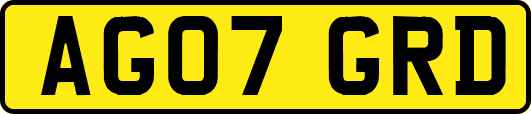 AG07 GRD